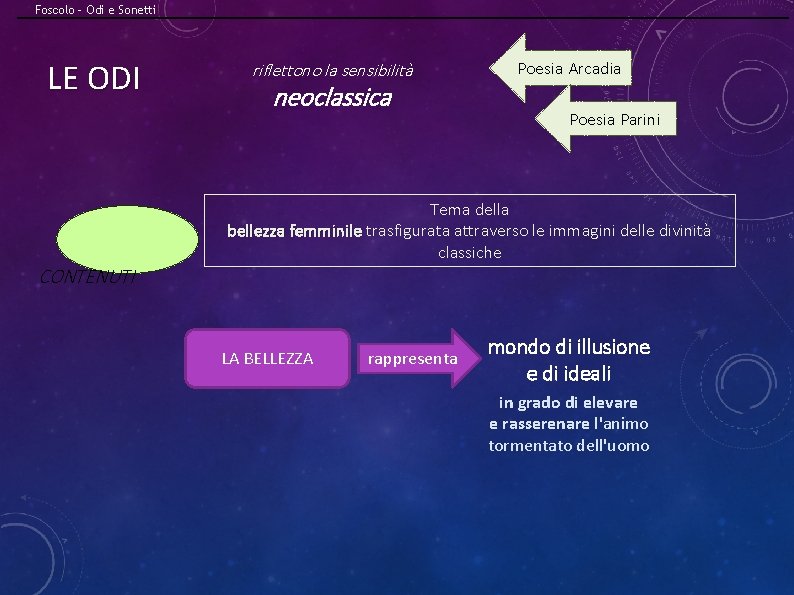 Foscolo - Odi e Sonetti

LE ODI

riflettono la sensibilità
neoclassica

Poesia Arcadia

Poesia Parini

CONTENUTI

Tema della
bellezza femminile trasfigurata attraverso le immagini delle divinità classiche

LA BELLEZZA

rappresenta

mondo di illusione e di ideali

in grado di elevare e rasserenare l'animo tormentato dell'uomo